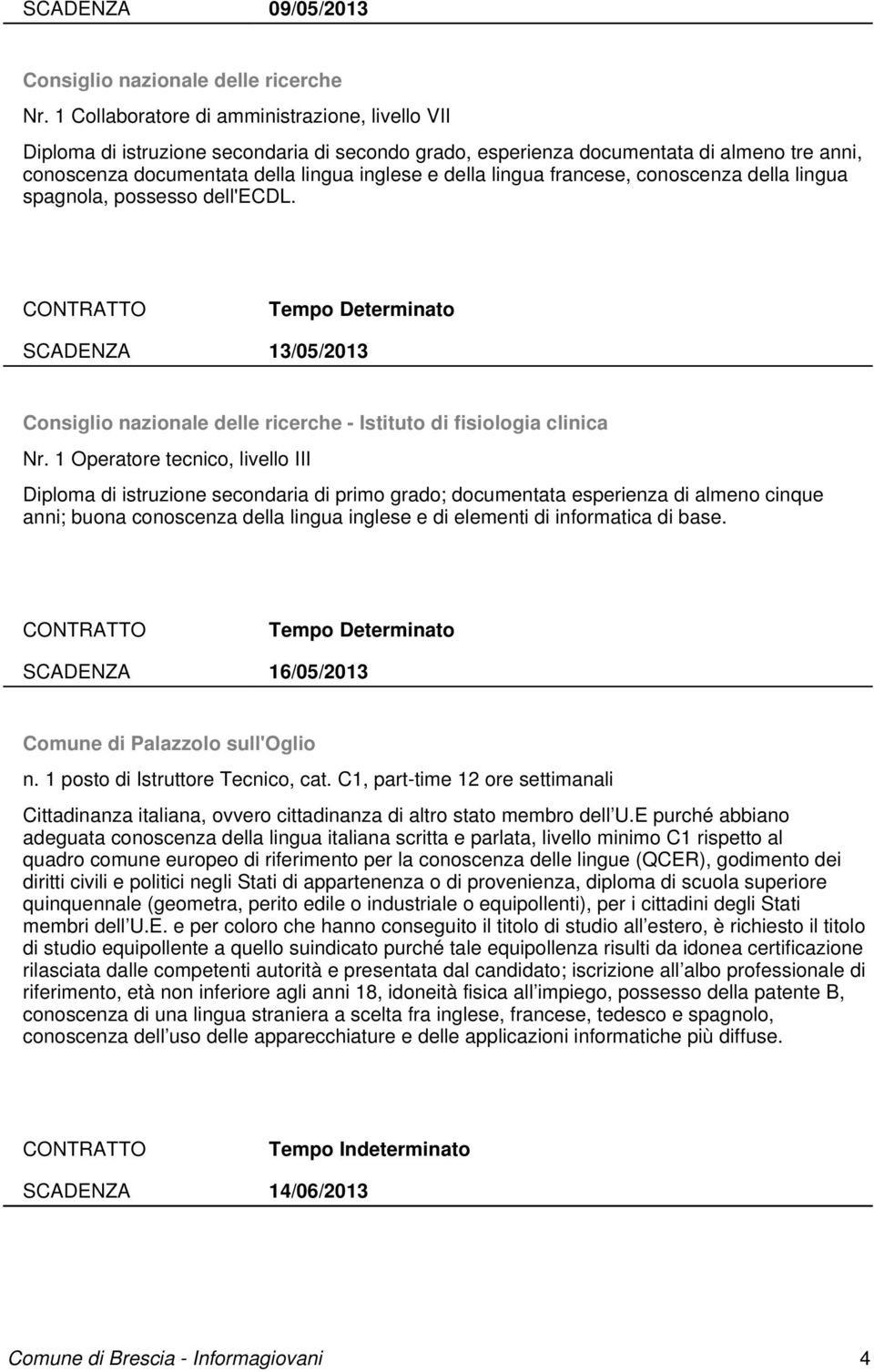 SCADENZA 09/05/2013

Consiglio nazionale delle ricerche

Nr. 1 Collaboratore di amministrazione, livello VII

Diploma di istruzione secondaria di secondo grado, esperienza documentata di almeno tre anni, conoscenza documentata della lingua inglese e della lingua francese, conoscenza della lingua spagnola, possesso dell'ECDL.

CONTRATTO Tempo Determinato

SCADENZA 13/05/2013

Consiglio nazionale delle ricerche - Istituto di fisiologia clinica

Nr. 1 Operatore tecnico, livello III

Diploma di istruzione secondaria di primo grado; documentata esperienza di almeno cinque anni; buona conoscenza della lingua inglese e di elementi di informatica di base.

CONTRATTO Tempo Determinato

SCADENZA 16/05/2013

Comune di Palazzolo sull'Oglio

n. 1 posto di Istruttore Tecnico, cat. C1, part-time 12 ore settimanali

Cittadinanza italiana, ovvero cittadinanza di altro stato membro dell U.E purché abbiano adeguata conoscenza della lingua italiana scritta e parlata, livello minimo C1 rispetto al quadro comune europeo di riferimento per la conoscenza delle lingue (QCER), godimento dei diritti civili e politici negli Stati di appartenenza o di provenienza, diploma di scuola superiore quinquennale (geometra, perito edile o industriale o equipollenti), per i cittadini degli Stati membri dell U.E. e per coloro che hanno conseguito il titolo di studio all estero, è richiesto il titolo di studio equipollente a quello suindicato purché tale equipollenza risulti da idonea certificazione rilasciata dalle competenti autorità e presentata dal candidato; iscrizione all albo professionale di riferimento, età non inferiore agli anni 18, idoneità fisica all impiego, possesso della patente B, conoscenza di una lingua straniera a scelta fra inglese, francese, tedesco e spagnolo, conoscenza dell uso delle apparecchiature e delle applicazioni informatiche più diffuse.

CONTRATTO Tempo Indeterminato

SCADENZA 14/06/2013

Comune di Brescia - Informagiovani 4